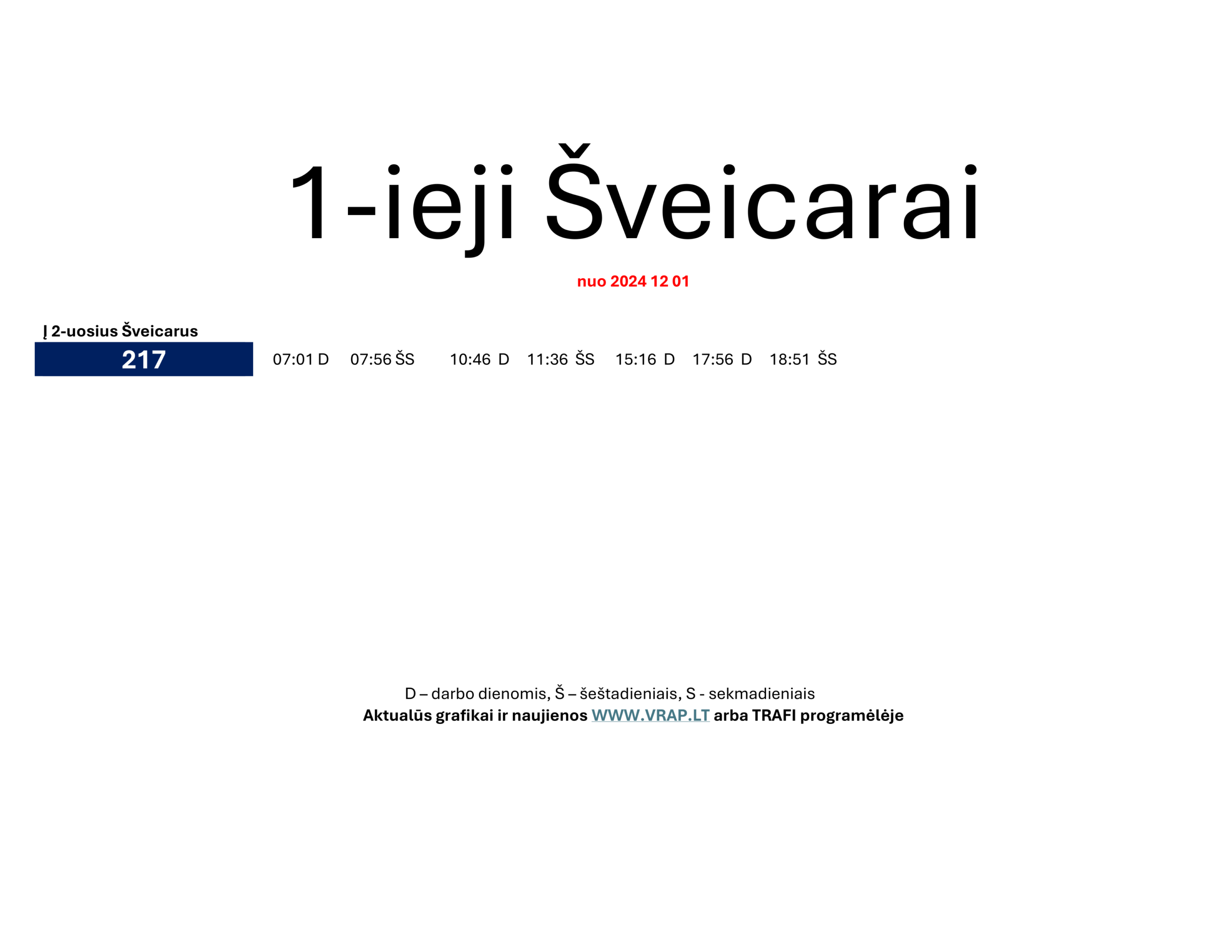 1-ieji Šveicarai

nuo 2024 12 01

Į 2-uosius Šveicarus

217

07:01 D 07:56 ŠS 10:46 D 11:36 ŠS 15:16 D 17:56 D 18:51 ŠS

D – darbo dienomis, Š – šeštadieniais, S - sekmadieniais
Aktualūs grafikai ir naujienos WWW.VRAP.LT arba TRAFI programėlėje